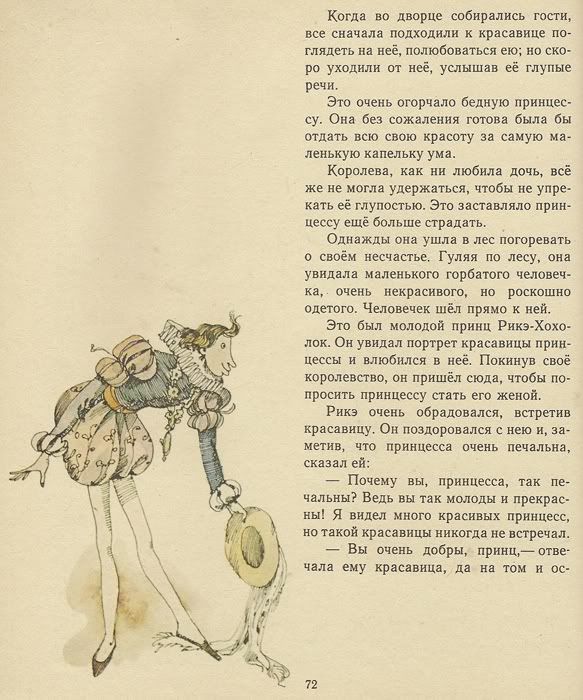 Когда во дворце собирались гости, все сначала подходили к красавице поглядеть на неё, полюбоваться ею; но скоро уходили от неё, услышав её глупые речи.

Это очень огорчало бедную принцессу. Она без сожаления готова была бы отдать всю свою красоту за самую маленькую капельку ума.

Королева, как ни любила дочь, всё же не могла удержаться, чтобы не упрекать её глупостью. Это заставляло принцессу ещё больше страдать.

Однажды она ушла в лес погоревать о своём несчастье. Гуляя по лесу, она увидала маленького горбатого человечка, очень некрасивого, но роскошно одетого. Человечек шёл прямо к ней.

Это был молодой принц Рикэ-Хохолок. Он увидал портрет красавицы принцессы и влюбился в неё. Покинув своё королевство, он пришёл сюда, чтобы попросить принцессу стать его женой.

Рикэ очень обрадовался, встретив красавицу. Он поздоровался с нею и, заметив, что принцесса очень печальна, сказал ей:

— Почему вы, принцесса, так печальны? Ведь вы так молоды и прекрасны! Я видел много красивых принцесс, но такой красавицы никогда не встречал.

— Вы очень добры, принц,— отвечала ему красавица, да на том и ос-

72